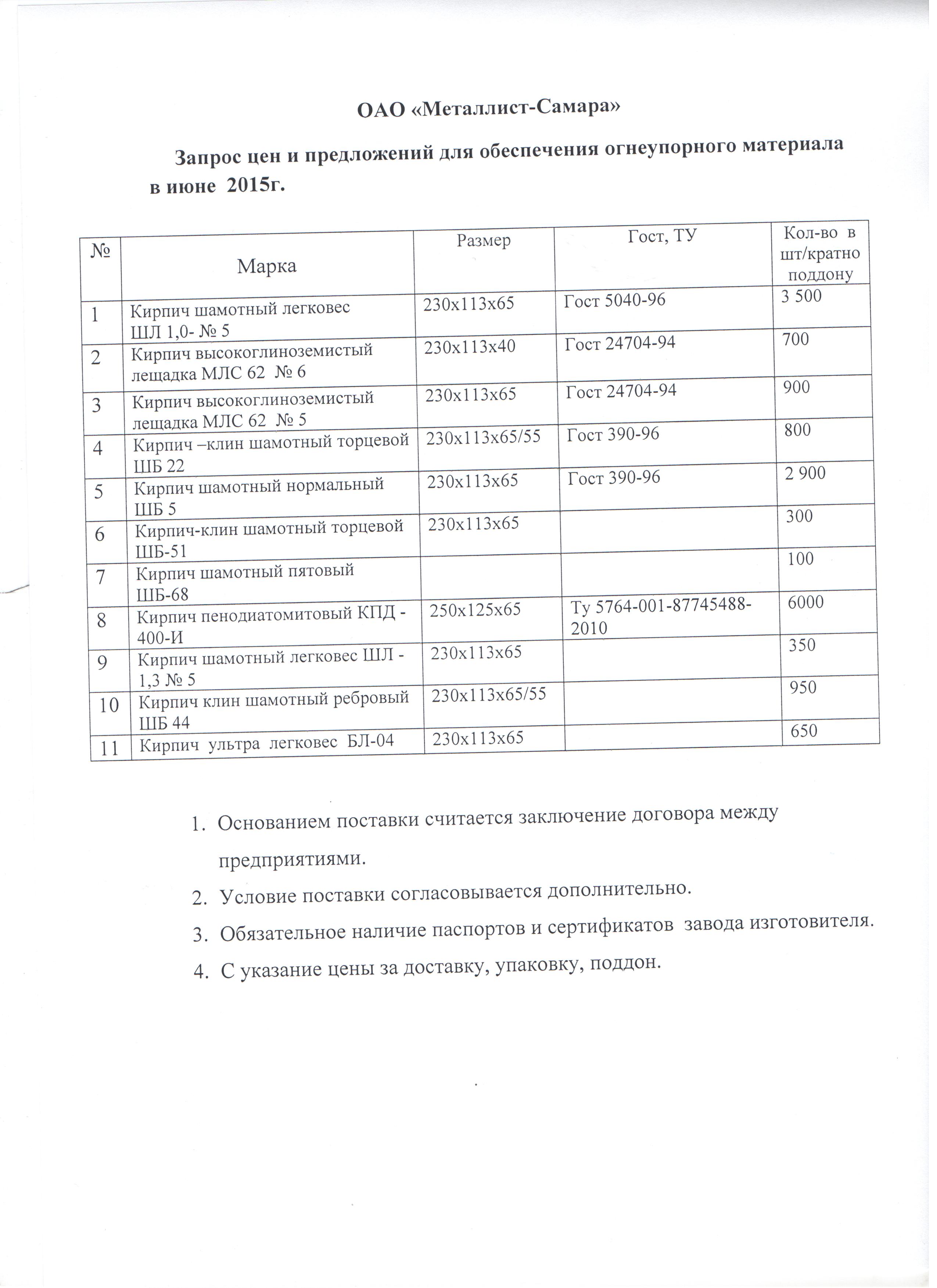 ОАО «Металлист-Самара»

Запрос цен и предложений для обеспечения огнеупорного материала в июне 2015г.

| № | Марка | Размер | Гост, ТУ | Кол-во в шт/кратно поддону |
|---|---|---|---|---|
| 1 | Кирпич шамотный легковес ШЛ 1,0- № 5 | 230х113х65 | Гост 5040-96 | 3 500 |
| 2 | Кирпич высокоглиноземистый лещадка МЛС 62 № 6 | 230х113х40 | Гост 24704-94 | 700 |
| 3 | Кирпич высокоглиноземистый лещадка МЛС 62 № 5 | 230х113х65 | Гост 24704-94 | 900 |
| 4 | Кирпич –клин шамотный торцевой ШБ 22 | 230х113х65/55 | Гост 390-96 | 800 |
| 5 | Кирпич шамотный нормальный ШБ 5 | 230х113х65 | Гост 390-96 | 2 900 |
| 6 | Кирпич-клин шамотный торцевой ШБ-51 | 230х113х65 | | 300 |
| 7 | Кирпич шамотный пятовый ШБ-68 | | | 100 |
| 8 | Кирпич пенодиатомитовый КПД - 400-И | 250х125х65 | Ту 5764-001-87745488-2010 | 6000 |
| 9 | Кирпич шамотный легковес ШЛ - 1,3 № 5 | 230х113х65 | | 350 |
| 10 | Кирпич клин шамотный ребровый ШБ 44 | 230х113х65/55 | | 950 |
| 11 | Кирпич ультра легковес БЛ-04 | 230х113х65 | | 650 |

1. Основанием поставки считается заключение договора между предприятиями.
2. Условие поставки согласовывается дополнительно.
3. Обязательное наличие паспортов и сертификатов завода изготовителя.
4. С указание цены за доставку, упаковку, поддон.